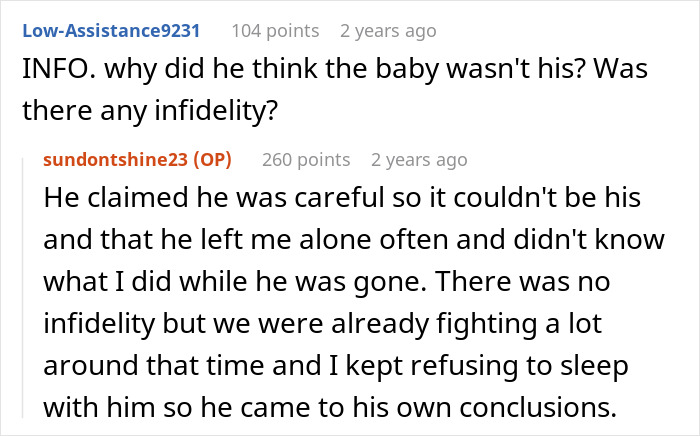 Low-Assistance9231 104 points 2 years ago
INFO. why did he think the baby wasn't his? Was there any infidelity?

sundontshine23 (OP) 260 points 2 years ago
He claimed he was careful so it couldn't be his and that he left me alone often and didn't know what I did while he was gone. There was no infidelity but we were already fighting a lot around that time and I kept refusing to sleep with him so he came to his own conclusions.